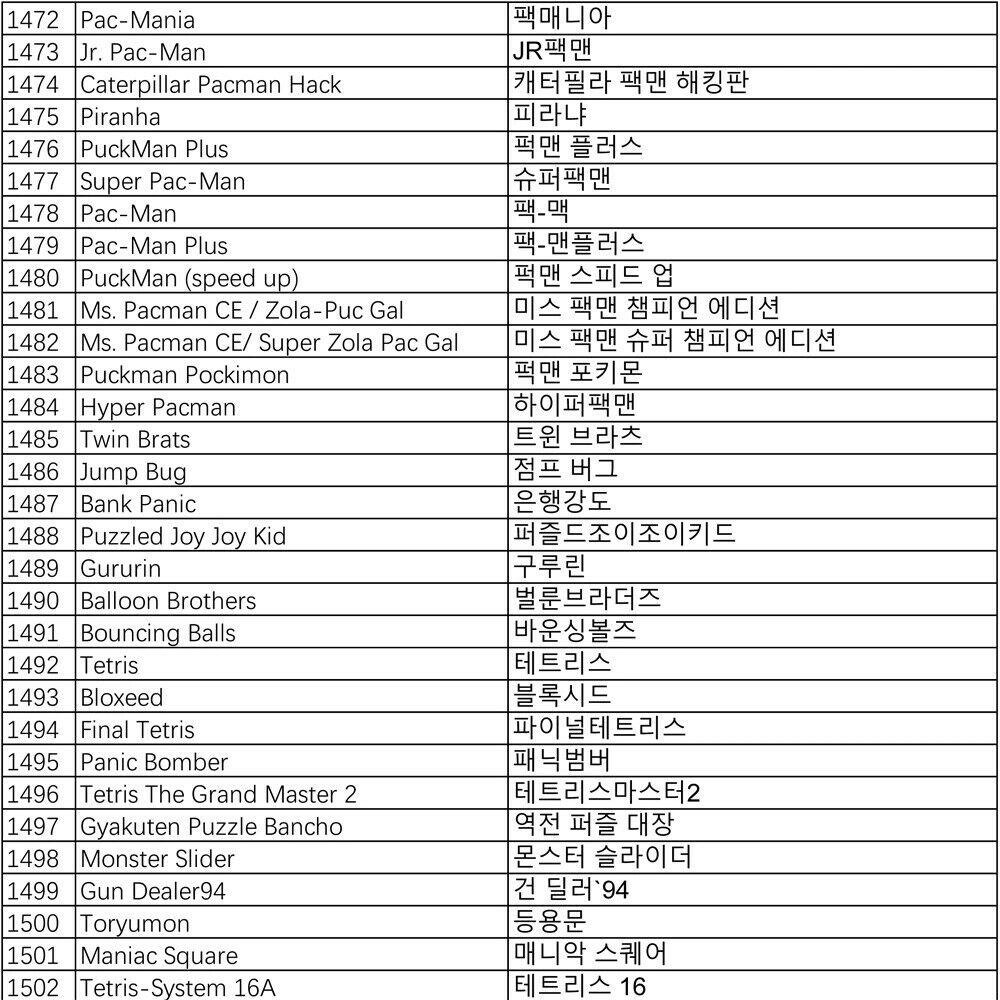 | 1472 | Pac-Mania | 팩매니아 |
|---|---|---|
| 1473 | Jr. Pac-Man | JR팩맨 |
| 1474 | Caterpillar Pacman Hack | 캐터필라 팩맨 해킹판 |
| 1475 | Piranha | 피라냐 |
| 1476 | PuckMan Plus | 퍽맨 플러스 |
| 1477 | Super Pac-Man | 슈퍼팩맨 |
| 1478 | Pac-Man | 팩-맥 |
| 1479 | Pac-Man Plus | 팩-맨플러스 |
| 1480 | PuckMan (speed up) | 퍽맨 스피드 업 |
| 1481 | Ms. Pacman CE / Zola-Puc Gal | 미스 팩맨 챔피언 에디션 |
| 1482 | Ms. Pacman CE/ Super Zola Pac Gal | 미스 팩맨 슈퍼 챔피언 에디션 |
| 1483 | Puckman Pockimon | 퍽맨 포키몬 |
| 1484 | Hyper Pacman | 하이퍼팩맨 |
| 1485 | Twin Brats | 트윈 브라츠 |
| 1486 | Jump Bug | 점프 버그 |
| 1487 | Bank Panic | 은행강도 |
| 1488 | Puzzled Joy Joy Kid | 퍼즐드조이조이키드 |
| 1489 | Gururin | 구루린 |
| 1490 | Balloon Brothers | 벌룬브라더즈 |
| 1491 | Bouncing Balls | 바운싱볼즈 |
| 1492 | Tetris | 테트리스 |
| 1493 | Bloxeed | 블록시드 |
| 1494 | Final Tetris | 파이널테트리스 |
| 1495 | Panic Bomber | 패닉범버 |
| 1496 | Tetris The Grand Master 2 | 테트리스마스터2 |
| 1497 | Gyakuten Puzzle Bancho | 역전 퍼즐 대장 |
| 1498 | Monster Slider | 몬스터 슬라이더 |
| 1499 | Gun Dealer94 | 건 딜러`94 |
| 1500 | Toryumon | 등용문 |
| 1501 | Maniac Square | 매니악 스퀘어 |
| 1502 | Tetris-System 16A | 테트리스 16 |